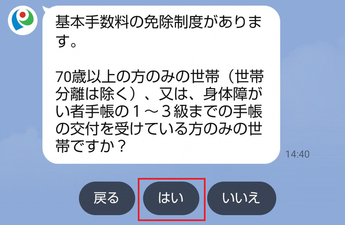 基本手数料の免除制度があります。

70歳以上の方のみの世帯（世帯分離は除く）、又は、身体障がい者手帳の１～３級までの手帳の交付を受けている方のみの世帯ですか？

14:40

戻る

はい

いいえ